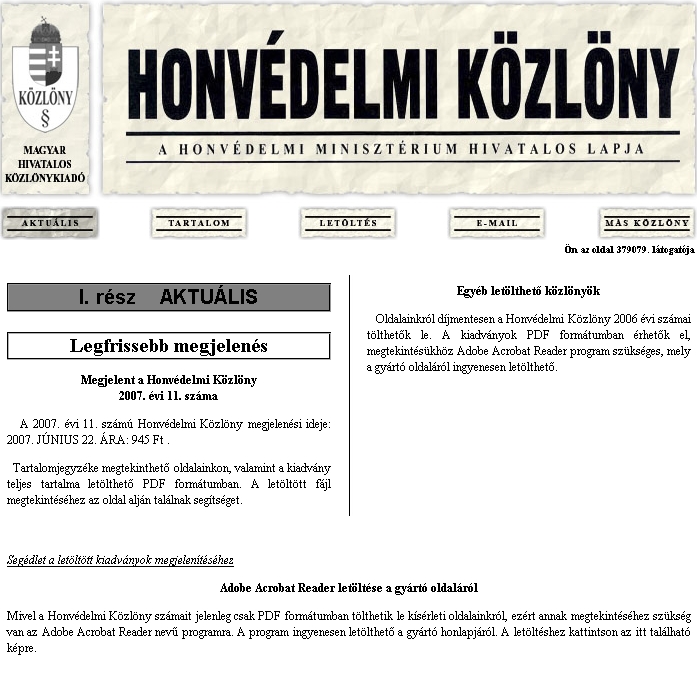 KÖZLÖNY
§

MAGYAR HIVATALOS KÖZLÖNYKIADÓ

HONVÉDELMI KÖZLÖNY

A HONVÉDELMI MINISZTÉRIUM HIVATALOS LAPJA

AKTUÁLIS

TARTALOM

LETÖLTÉS

E-MAIL

MÁS KÖZLÖNY

Ön az oldal 379079. látogatója

I. rész AKTUÁLIS

Legfrissebb megjelenés

Megjelent a Honvédelmi Közlöny 2007. évi 11. száma

A 2007. évi 11. számú Honvédelmi Közlöny megjelenési ideje: 2007. JÚNIUS 22. ÁRA: 945 Ft .

Tartalomjegyzéke megtekinthető oldalainkon, valamint a kiadvány teljes tartalma letölthető PDF formátumban. A letöltött fájl megtekintéséhez az oldal alján találnak segítséget.

Egyéb letölthető közlönyök

Oldalainkról díjmentesen a Honvédelmi Közlöny 2006 évi számai tölthetők le. A kiadványok PDF formátumban érhetők el, megtekintésükhöz Adobe Acrobat Reader program szükséges, mely a gyártó oldaláról ingyenesen letölthető.

Segédlet a letöltött kiadványok megjelenítéséhez

Adobe Acrobat Reader letöltése a gyártó oldaláról

Mivel a Honvédelmi Közlöny számait jelenleg csak PDF formátumban tölthetik le kísérleti oldalainkról, ezért annak megtekintéséhez szükség van az Adobe Acrobat Reader nevű programra. A program ingyenesen letölthető a gyártó honlapjáról. A letöltéshez kattintson az itt található képre.